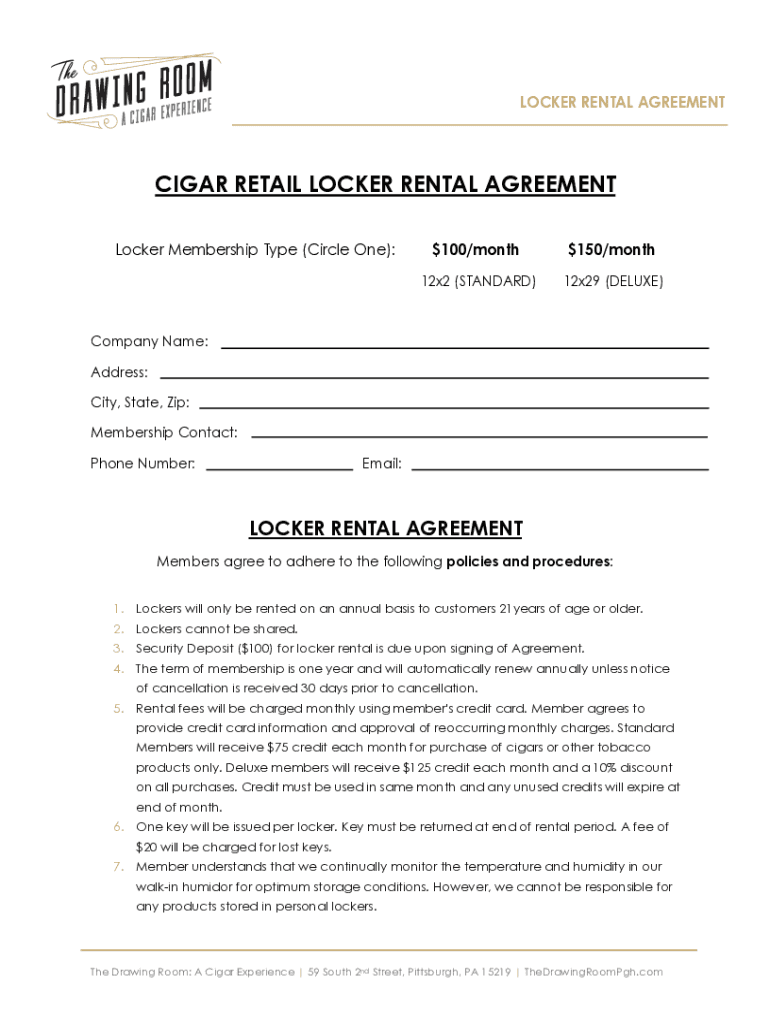 The DRAWING ROOM A CIGAR EXPERIENCE

LOCKER RENTAL AGREEMENT

CIGAR RETAIL LOCKER RENTAL AGREEMENT

Locker Membership Type (Circle One): $100/month $150/month

12x2 (STANDARD) 12x29 (DELUXE)

Company Name:

Address:

City, State, Zip:

Membership Contact:

Phone Number: Email:

LOCKER RENTAL AGREEMENT

Members agree to adhere to the following policies and procedures:

1. Lockers will only be rented on an annual basis to customers 21 years of age or older.
2. Lockers cannot be shared.
3. Security Deposit ($100) for locker rental is due upon signing of Agreement.
4. The term of membership is one year and will automatically renew annually unless notice of cancellation is received 30 days prior to cancellation.
5. Rental fees will be charged monthly using member's credit card. Member agrees to provide credit card information and approval of reoccurring monthly charges. Standard Members will receive $75 credit each month for purchase of cigars or other tobacco products only. Deluxe members will receive $125 credit each month and a 10% discount on all purchases. Credit must be used in same month and any unused credits will expire at end of month.
6. One key will be issued per locker. Key must be returned at end of rental period. A fee of $20 will be charged for lost keys.
7. Member understands that we continually monitor the temperature and humidity in our walk-in humidor for optimum storage conditions. However, we cannot be responsible for any products stored in personal lockers.

The Drawing Room: A Cigar Experience | 59 South 2nd Street, Pittsburgh, PA 15219 | TheDrawingRoomPgh.com